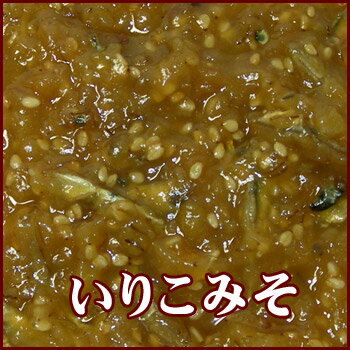 いりこみそ